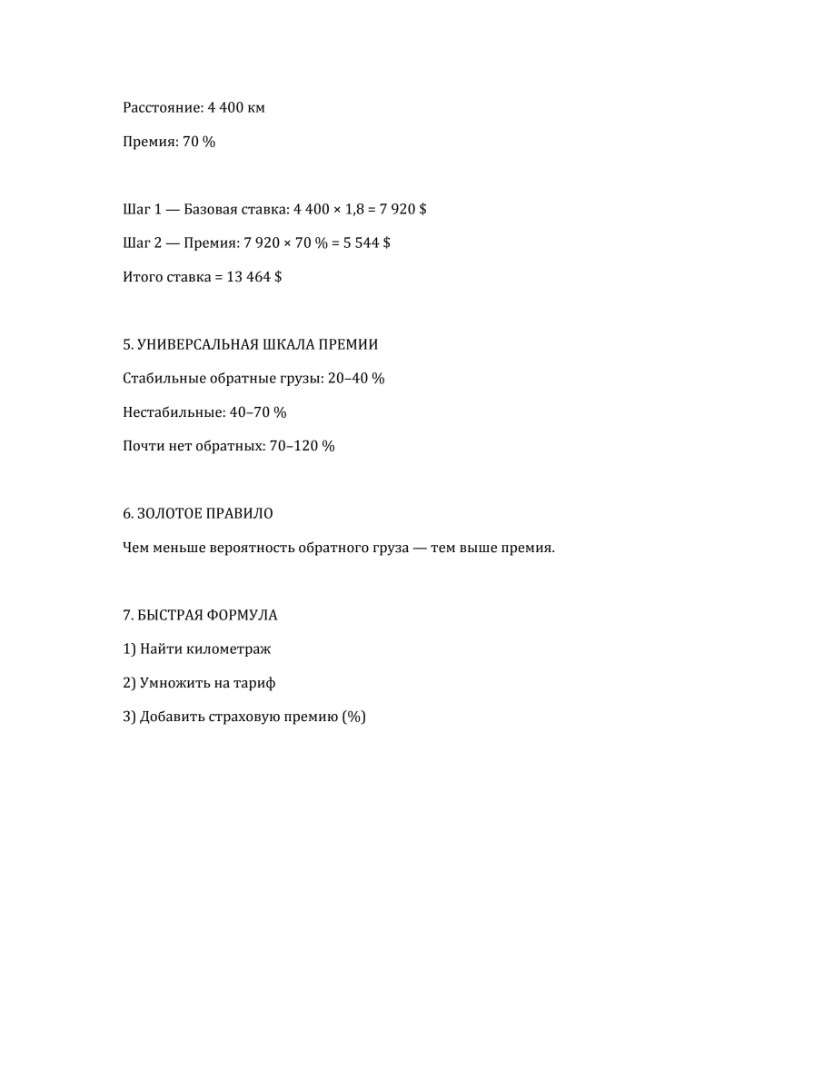 Расстояние: 4 400 км

Премия: 70 %

Шаг 1 — Базовая ставка: 4 400 × 1,8 = 7 920 $

Шаг 2 — Премия: 7 920 × 70 % = 5 544 $

Итого ставка = 13 464 $

5. УНИВЕРСАЛЬНАЯ ШКАЛА ПРЕМИИ

Стабильные обратные грузы: 20–40 %

Нестабильные: 40–70 %

Почти нет обратных: 70–120 %

6. ЗОЛОТОЕ ПРАВИЛО

Чем меньше вероятность обратного груза — тем выше премия.

7. БЫСТРАЯ ФОРМУЛА

1) Найти километраж

2) Умножить на тариф

3) Добавить страховую премию (%)